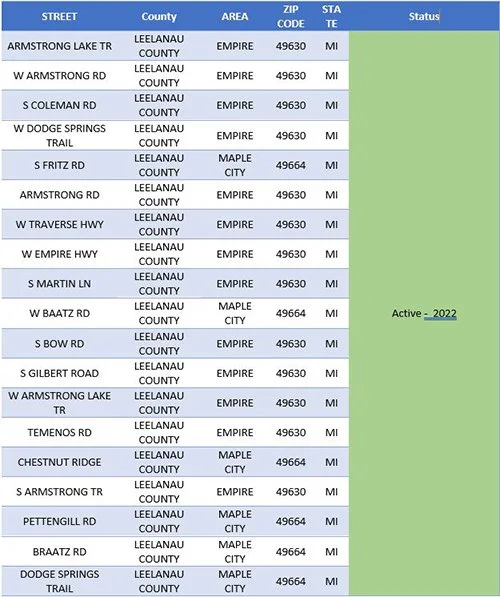 | STREET | County | AREA | ZIP CODE | STATE | Status |
|---|---|---|---|---|---|
| ARMSTRONG LAKE TR | LEELANAU COUNTY | EMPIRE | 49630 | MI | Active - 2022 |
| W ARMSTRONG RD | LEELANAU COUNTY | EMPIRE | 49630 | MI | |
| S COLEMAN RD | LEELANAU COUNTY | EMPIRE | 49630 | MI | |
| W DODGE SPRINGS TRAIL | LEELANAU COUNTY | EMPIRE | 49630 | MI | |
| S FRITZ RD | LEELANAU COUNTY | MAPLE CITY | 49664 | MI | |
| ARMSTRONG RD | LEELANAU COUNTY | EMPIRE | 49630 | MI | |
| W TRAVERSE HWY | LEELANAU COUNTY | EMPIRE | 49630 | MI | |
| W EMPIRE HWY | LEELANAU COUNTY | EMPIRE | 49630 | MI | |
| S MARTIN LN | LEELANAU COUNTY | EMPIRE | 49630 | MI | |
| W BAATZ RD | LEELANAU COUNTY | MAPLE CITY | 49664 | MI | |
| S BOW RD | LEELANAU COUNTY | EMPIRE | 49630 | MI | |
| S GILBERT ROAD | LEELANAU COUNTY | EMPIRE | 49630 | MI | |
| W ARMSTRONG LAKE TR | LEELANAU COUNTY | EMPIRE | 49630 | MI | |
| TEMENOS RD | LEELANAU COUNTY | EMPIRE | 49630 | MI | |
| CHESTNUT RIDGE | LEELANAU COUNTY | MAPLE CITY | 49664 | MI | |
| S ARMSTRONG TR | LEELANAU COUNTY | EMPIRE | 49630 | MI | |
| PETTENGILL RD | LEELANAU COUNTY | MAPLE CITY | 49664 | MI | |
| BRAATZ RD | LEELANAU COUNTY | MAPLE CITY | 49664 | MI | |
| DODGE SPRINGS TRAIL | LEELANAU COUNTY | MAPLE CITY | 49664 | MI | |